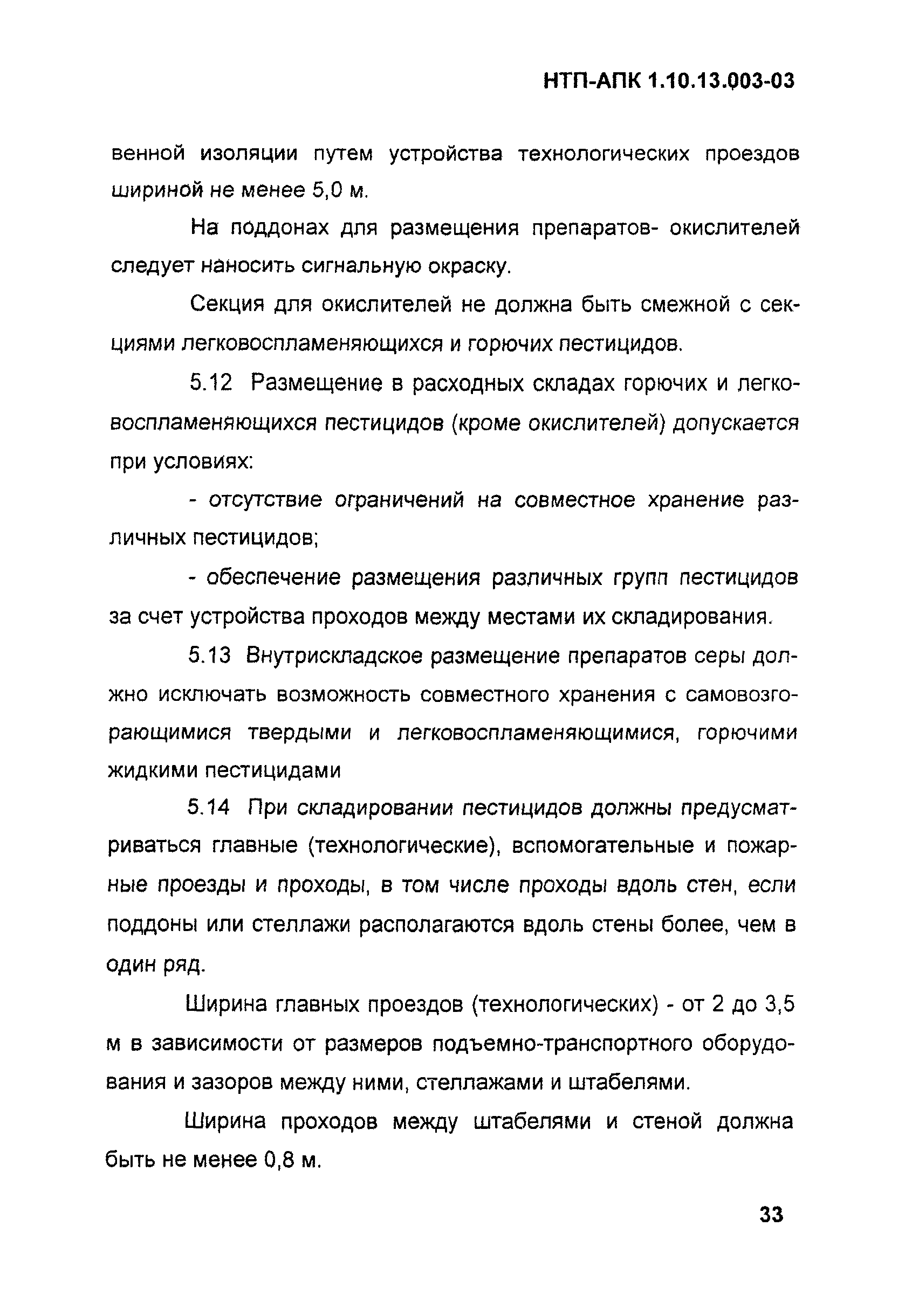 НТП-АПК 1.10.13.003-03

венной изоляции путем устройства технологических проездов шириной не менее 5,0 м.

На поддонах для размещения препаратов- окислителей следует наносить сигнальную окраску.

Секция для окислителей не должна быть смежной с секциями легковоспламеняющихся и горючих пестицидов.

5.12 Размещение в расходных складах горючих и легковоспламеняющихся пестицидов (кроме окислителей) допускается при условиях:

- отсутствие ограничений на совместное хранение различных пестицидов;

- обеспечение размещения различных групп пестицидов за счет устройства проходов между местами их складирования.

5.13 Внутрискладское размещение препаратов серы должно исключать возможность совместного хранения с самовозгорающимися твердыми и легковоспламеняющимися, горючими жидкими пестицидами

5.14 При складировании пестицидов должны предусматриваться главные (технологические), вспомогательные и пожарные проезды и проходы, в том числе проходы вдоль стен, если поддоны или стеллажи располагаются вдоль стены более, чем в один ряд.

Ширина главных проездов (технологических) - от 2 до 3,5 м в зависимости от размеров подъемно-транспортного оборудования и зазоров между ними, стеллажами и штабелями.

Ширина проходов между штабелями и стеной должна быть не менее 0,8 м.

33